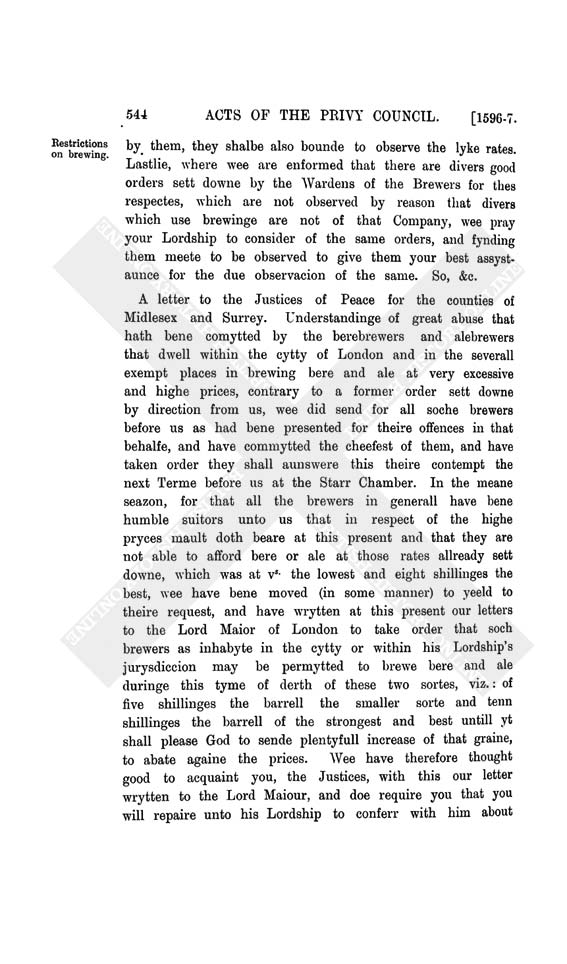 544 ACTS OF THE PRIVY COUNCIL. [1596-7.

Restrictions on brewing.

by them, they shalbe also bounde to observe the lyke rates. Lastlie, where wee are enformed that there are divers good orders sett downe by the Wardens of the Brewers for thes respectes, which are not observed by reason that divers which use brewinge are not of that Company, wee pray your Lordship to consider of the same orders, and fynding them meete to be observed to give them your best assystaunce for the due observacion of the same. So, &c.

A letter to the Justices of Peace for the counties of Midlesex and Surrey. Understandinge of great abuse that hath bene comytted by the berebrewers and alebrewers that dwell within the cytty of London and in the severall exempt places in brewing bere and ale at very excessive and highe prices, contrary to a former order sett downe by direction from us, wee did send for all soche brewers before us as had bene presented for theire offences in that behalfe, and have commytted the cheefest of them, and have taken order they shall aunswere this theire contempt the next Terme before us at the Starr Chamber. In the meane seazon, for that all the brewers in generall have bene humble suitors unto us that in respect of the highe pryces mault doth beare at this present and that they are not able to afford bere or ale at those rates allready sett downe, which was at v$^{s.}$ the lowest and eight shillinges the best, wee have bene moved (in some manner) to yeeld to theire request, and have wrytten at this present our letters to the Lord Maior of London to take order that soch brewers as inhabyte in the cytty or within his Lordship's jurysdiccion may be permytted to brewe bere and ale duringe this tyme of derth of these two sortes, viz.: of five shillinges the barrell the smaller sorte and tenn shillinges the barrell of the strongest and best untill yt shall please God to sende plentyfull increase of that graine, to abate againe the prices. Wee have therefore thought good to acquaint you, the Justices, with this our letter wrytten to the Lord Maiour, and doe require you that you will repaire unto his Lordship to conferr with him about